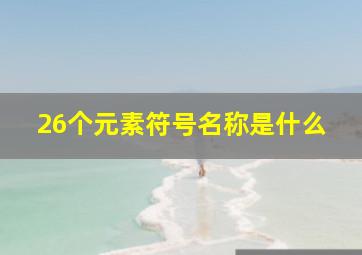 26个元素符号名称是什么